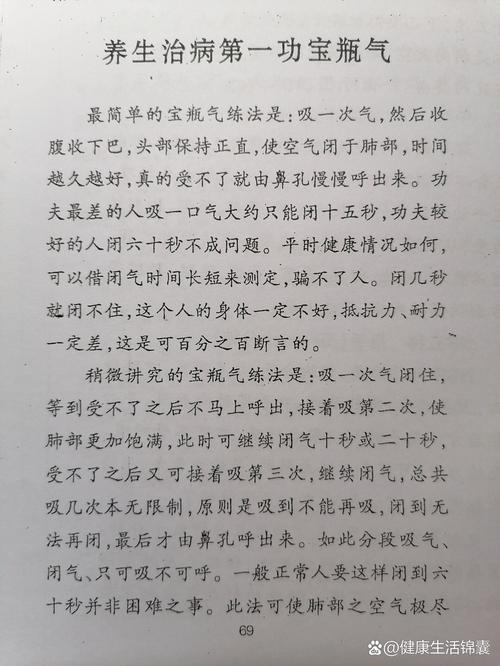 养生治病第一功宝瓶气

最简单的宝瓶气练法是：吸一次气，然后收腹收下巴，头部保持正直，使空气闭于肺部，时间越久越好，真的受不了就由鼻孔慢慢呼出来。功夫最差的人吸一口气大约只能闭十五秒，功夫较好的人闭六十秒不成问题。平时健康情况如何，可以借闭气时间长短来测定，骗不了人。闭几秒就闭不住，这个人的身体一定不好，抵抗力、耐力一定差，这是可百分之百断言的。

稍微讲究的宝瓶气练法是：吸一次气闭住，等到受不了之后不马上呼出，接着吸第二次，使肺部更加饱满，此时可继续闭气十秒或二十秒，受不了之后又可接着吸第三次，继续闭气，总共吸几次本无限制，原则是吸到不能再吸，闭到无法再闭，最后才由鼻孔呼出来。如此分段吸气、闭气、只可吸不可呼。一般正常人要这样闭到六十秒并非困难之事。此法可使肺部之空气极尽

69

@健康生活锦囊